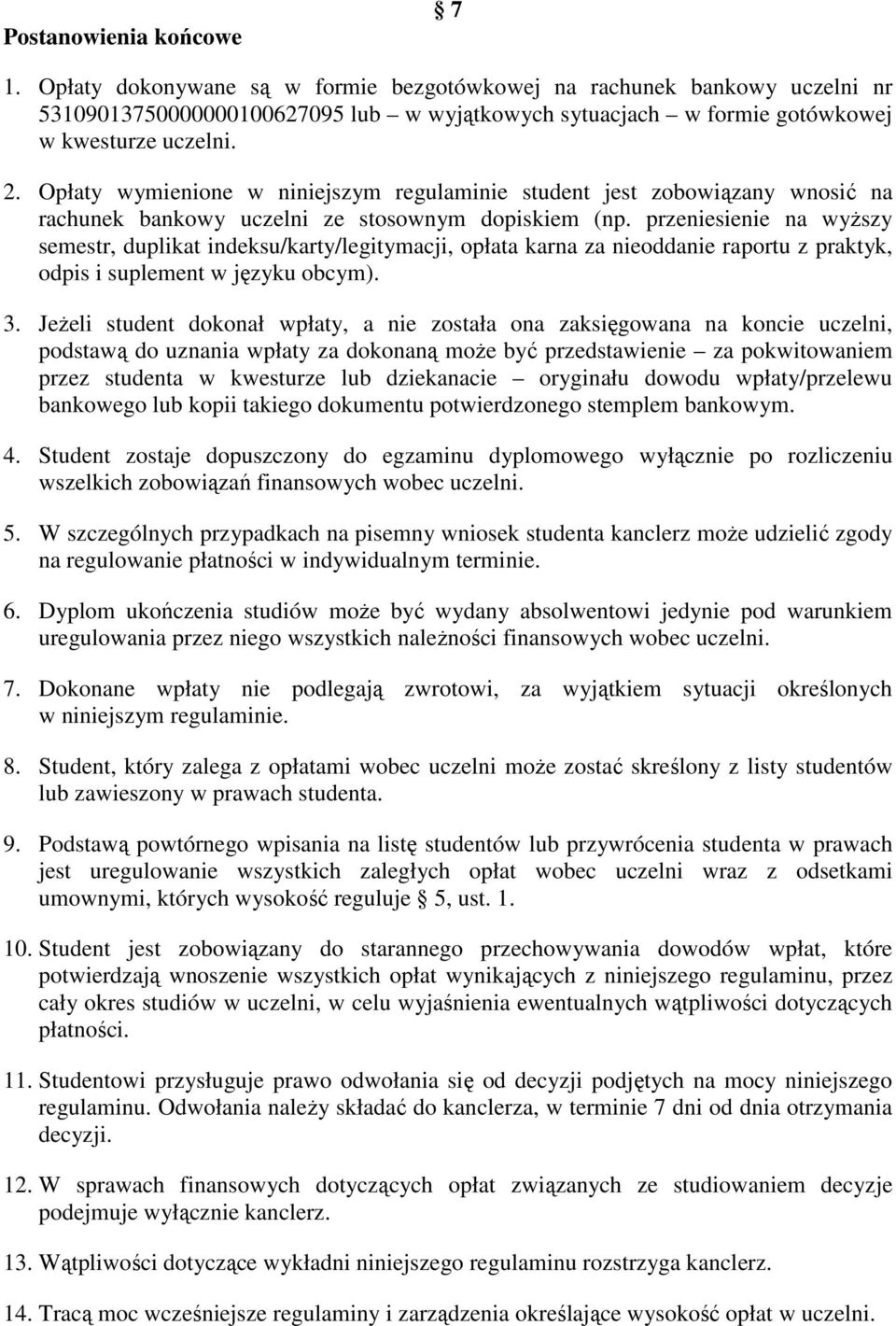 § 7

Postanowienia końcowe

1. Opłaty dokonywane są w formie bezgotówkowej na rachunek bankowy uczelni nr 53109013750000000100627095 lub – w wyjątkowych sytuacjach – w formie gotówkowej w kwesturze uczelni.

2. Opłaty wymienione w niniejszym regulaminie student jest zobowiązany wnosić na rachunek bankowy uczelni ze stosownym dopiskiem (np. przeniesienie na wyższy semestr, duplikat indeksu/karty/legitymacji, opłata karna za nieoddanie raportu z praktyk, odpis i suplement w języku obcym).

3. Jeżeli student dokonał wpłaty, a nie została ona zaksięgowana na koncie uczelni, podstawą do uznania wpłaty za dokonaną może być przedstawienie – za pokwitowaniem przez studenta w kwesturze lub dziekanacie – oryginału dowodu wpłaty/przelewu bankowego lub kopii takiego dokumentu potwierdzonego stemplem bankowym.

4. Student zostaje dopuszczony do egzaminu dyplomowego wyłącznie po rozliczeniu wszelkich zobowiązań finansowych wobec uczelni.

5. W szczególnych przypadkach na pisemny wniosek studenta kanclerz może udzielić zgody na regulowanie płatności w indywidualnym terminie.

6. Dyplom ukończenia studiów może być wydany absolwentowi jedynie pod warunkiem uregulowania przez niego wszystkich należności finansowych wobec uczelni.

7. Dokonane wpłaty nie podlegają zwrotowi, za wyjątkiem sytuacji określonych w niniejszym regulaminie.

8. Student, który zalega z opłatami wobec uczelni może zostać skreślony z listy studentów lub zawieszony w prawach studenta.

9. Podstawą powtórnego wpisania na listę studentów lub przywrócenia studenta w prawach jest uregulowanie wszystkich zaległych opłat wobec uczelni wraz z odsetkami umownymi, których wysokość reguluje § 5, ust. 1.

10. Student jest zobowiązany do starannego przechowywania dowodów wpłat, które potwierdzają wnoszenie wszystkich opłat wynikających z niniejszego regulaminu, przez cały okres studiów w uczelni, w celu wyjaśnienia ewentualnych wątpliwości dotyczących płatności.

11. Studentowi przysługuje prawo odwołania się od decyzji podjętych na mocy niniejszego regulaminu. Odwołania należy składać do kanclerza, w terminie 7 dni od dnia otrzymania decyzji.

12. W sprawach finansowych dotyczących opłat związanych ze studiowaniem decyzje podejmuje wyłącznie kanclerz.

13. Wątpliwości dotyczące wykładni niniejszego regulaminu rozstrzyga kanclerz.

14. Tracą moc wcześniejsze regulaminy i zarządzenia określające wysokość opłat w uczelni.